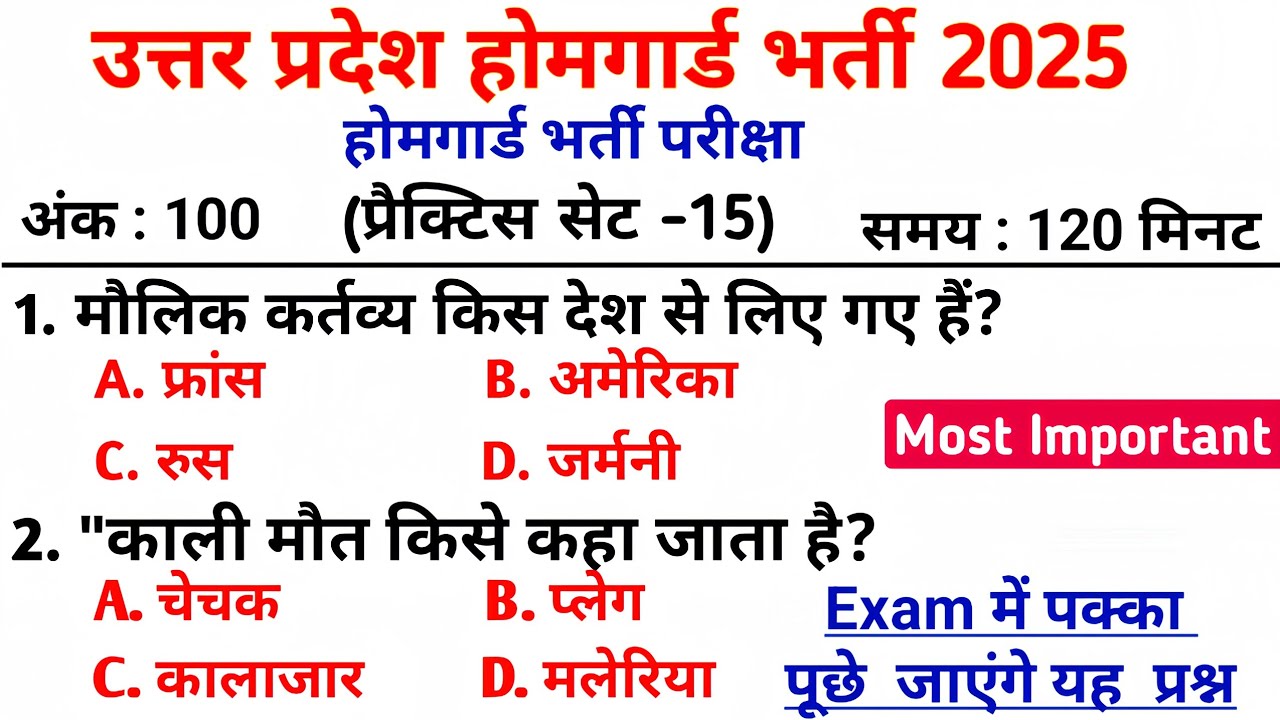 उत्तर प्रदेश होमगार्ड भर्ती 2025

होमगार्ड भर्ती परीक्षा

अंक : 100 (प्रैक्टिस सेट -15) समय : 120 मिनट

1. मौलिक कर्तव्य किस देश से लिए गए हैं?

A. फ्रांस B. अमेरिका

C. रुस D. जर्मनी

Most Important

2. "काली मौत किसे कहा जाता है?

A. चेचक B. प्लेग

C. कालाजार D. मलेरिया

Exam में पक्का पूछे जाएंगे यह प्रश्न